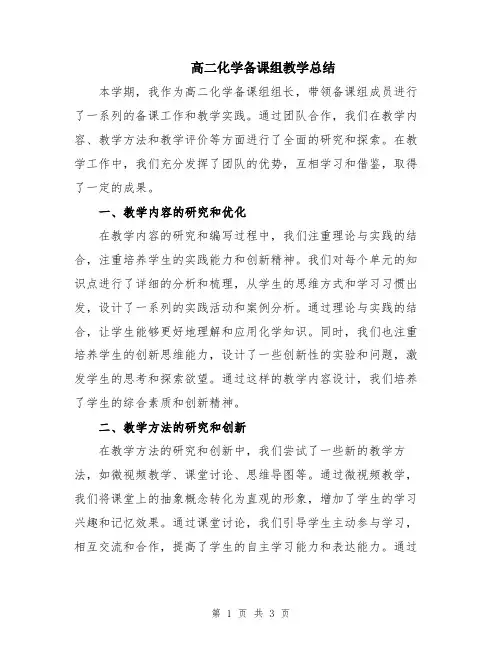 高二化学备课组教学总结

本学期，我作为高二化学备课组组长，带领备课组成员进行了一系列的备课工作和教学实践。通过团队合作，我们在教学内容、教学方法和教学评价等方面进行了全面的研究和探索。在教学工作中，我们充分发挥了团队的优势，互相学习和借鉴，取得了一定的成果。

一、教学内容的研究和优化

在教学内容的研究和编写过程中，我们注重理论与实践的结合，注重培养学生的实践能力和创新精神。我们对每个单元的知识点进行了详细的分析和梳理，从学生的思维方式和学习习惯出发，设计了一系列的实践活动和案例分析。通过理论与实践的结合，让学生能够更好地理解和应用化学知识。同时，我们也注重培养学生的创新思维能力，设计了一些创新性的实验和问题，激发学生的思考和探索欲望。通过这样的教学内容设计，我们培养了学生的综合素质和创新精神。

二、教学方法的研究和创新

在教学方法的研究和创新中，我们尝试了一些新的教学方法，如微视频教学、课堂讨论、思维导图等。通过微视频教学，我们将课堂上的抽象概念转化为直观的形象，增加了学生的学习兴趣和记忆效果。通过课堂讨论，我们引导学生主动参与学习，相互交流和合作，提高了学生的自主学习能力和表达能力。通过

第 1 页 共 3 页